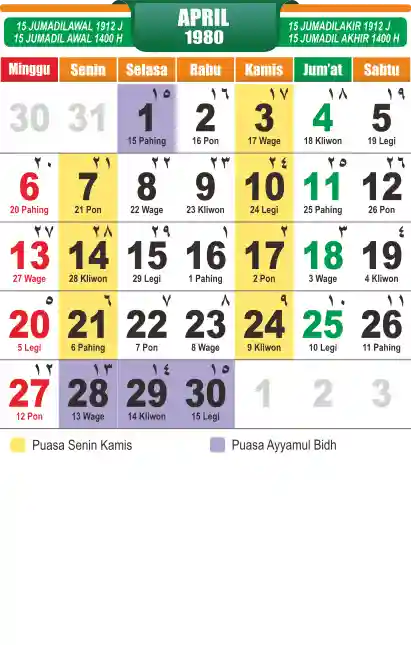 15 JUMADILAWAL 1912 J
15 JUMADIL AWAL 1400 H

APRIL
1980

15 JUMADILAKIR 1912 J
15 JUMADIL AKHIR 1400 H

| Minggu | Senin | Selasa | Rabu | Kamis | Jum'at | Sabtu |
|---|---|---|---|---|---|---|
| 30 | 31 | ١٥ 1 15 Pahing | ١٦ 2 16 Pon | ١٧ 3 17 Wage | ١٨ 4 18 Kliwon | ١٩ 5 19 Legi |
| ٢٠ 6 20 Pahing | ٢١ 7 21 Pon | ٢٢ 8 22 Wage | ٢٣ 9 23 Kliwon | ٢٤ 10 24 Legi | ٢٥ 11 25 Pahing | ٢٦ 12 26 Pon |
| ٢٧ 13 27 Wage | ٢٨ 14 28 Kliwon | ٢٩ 15 29 Legi | ١ 16 1 Pahing | ٢ 17 2 Pon | ٣ 18 3 Wage | ٤ 19 4 Kliwon |
| ٥ 20 5 Legi | ٦ 21 6 Pahing | ٧ 22 7 Pon | ٨ 23 8 Wage | ٩ 24 9 Kliwon | ١٠ 25 10 Legi | ١١ 26 11 Pahing |
| ١٢ 27 12 Pon | ١٣ 28 13 Wage | ١٤ 29 14 Kliwon | ١٥ 30 15 Legi | 1 | 2 | 3 |

Puasa Senin Kamis
Puasa Ayyamul Bidh